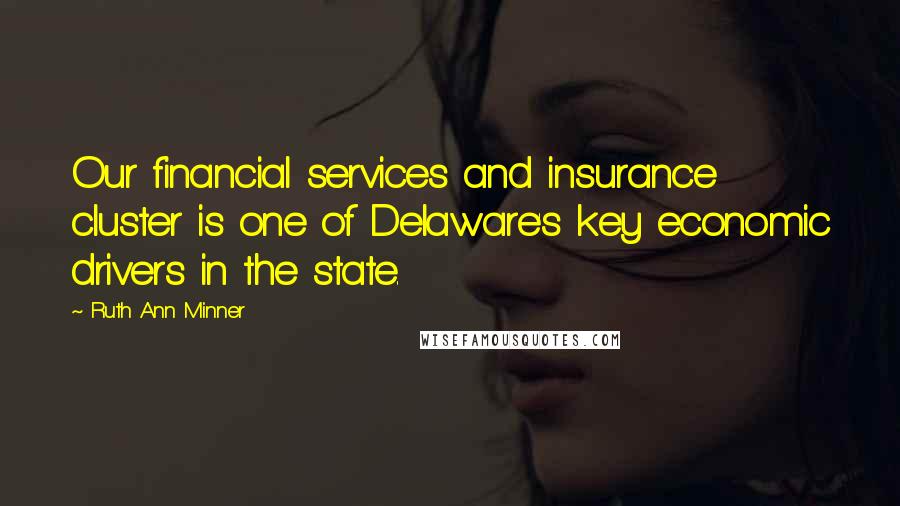 Our financial services and insurance cluster is one of Delaware's key economic drivers in the state.

~ Ruth Ann Minner

WISEFAMOUSQUOTES.COM